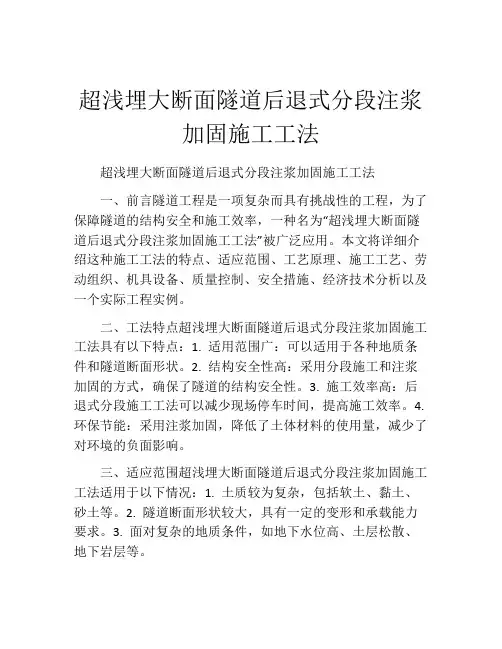 超浅埋大断面隧道后退式分段注浆加固施工工法

超浅埋大断面隧道后退式分段注浆加固施工工法

一、前言隧道工程是一项复杂而具有挑战性的工程，为了保障隧道的结构安全和施工效率，一种名为“超浅埋大断面隧道后退式分段注浆加固施工工法”被广泛应用。本文将详细介绍这种施工工法的特点、适应范围、工艺原理、施工工艺、劳动组织、机具设备、质量控制、安全措施、经济技术分析以及一个实际工程实例。

二、工法特点超浅埋大断面隧道后退式分段注浆加固施工工法具有以下特点：1. 适用范围广：可以适用于各种地质条件和隧道断面形状。2. 结构安全性高：采用分段施工和注浆加固的方式，确保了隧道的结构安全性。3. 施工效率高：后退式分段施工工法可以减少现场停车时间，提高施工效率。4. 环保节能：采用注浆加固，降低了土体材料的使用量，减少了对环境的负面影响。

三、适应范围超浅埋大断面隧道后退式分段注浆加固施工工法适用于以下情况：1. 土质较为复杂，包括软土、黏土、砂土等。2. 隧道断面形状较大，具有一定的变形和承载能力要求。3. 面对复杂的地质条件，如地下水位高、土层松散、地下岩层等。